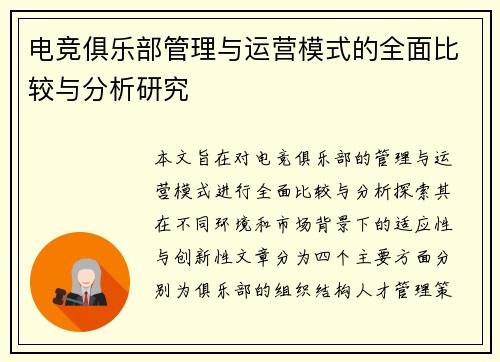 电竞俱乐部管理与运营模式的全面比较与分析研究

本文旨在对电竞俱乐部的管理与运营模式进行全面比较与分析探索其在不同环境和市场背景下的适应性与创新性文章分为四个主要方面分别为俱乐部的组织结构人才管理策